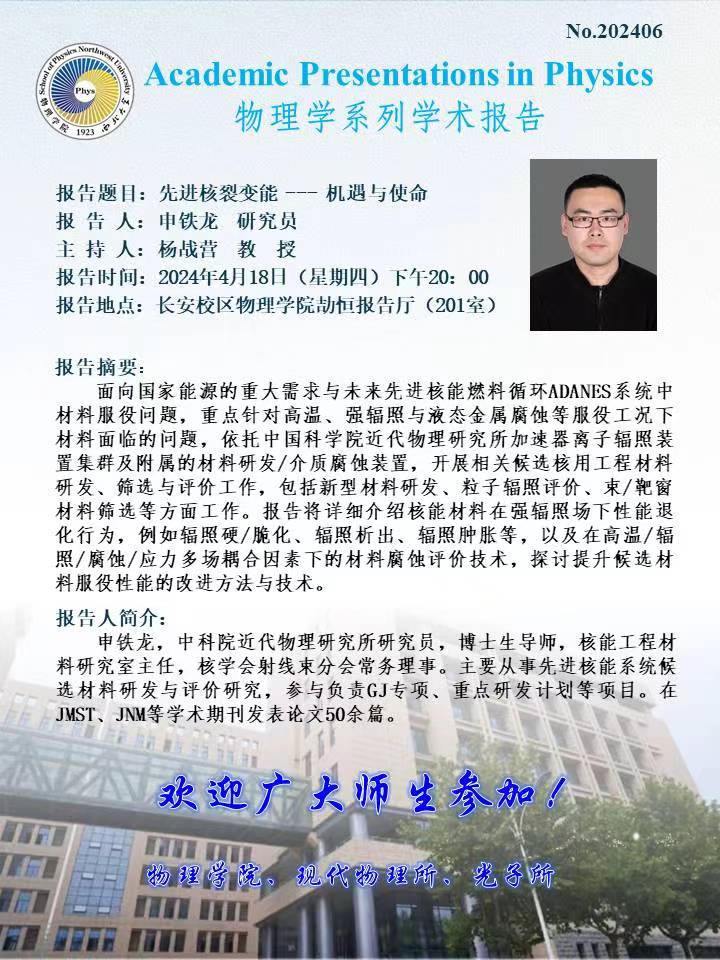 No.202406

School of Physics Northwest University
Phys
物理学院 1923 西北大学

Academic Presentations in Physics
物理学系列学术报告

报告题目：先进核裂变能 --- 机遇与使命
报 告 人：申铁龙 研究员
主 持 人：杨战营 教 授
报告时间：2024年4月18日（星期四）下午20：00
报告地点：长安校区物理学院劼恒报告厅（201室）

报告摘要：
面向国家能源的重大需求与未来先进核能燃料循环ADANES系统中材料服役问题，重点针对高温、强辐照与液态金属腐蚀等服役工况下材料面临的问题，依托中国科学院近代物理研究所加速器离子辐照装置集群及附属的材料研发/介质腐蚀装置，开展相关候选核用工程材料研发、筛选与评价工作，包括新型材料研发、粒子辐照评价、束/靶窗材料筛选等方面工作。报告将详细介绍核能材料在强辐照场下性能退化行为，例如辐照硬/脆化、辐照析出、辐照肿胀等，以及在高温/辐照/腐蚀/应力多场耦合因素下的材料腐蚀评价技术，探讨提升候选材料服役性能的改进方法与技术。

报告人简介：
申铁龙，中科院近代物理研究所研究员，博士生导师，核能工程材料研究室主任，核学会射线束分会常务理事。主要从事先进核能系统候选材料研发与评价研究，参与负责GJ专项、重点研发计划等项目。在JMST、JNM等学术期刊发表论文50余篇。

欢迎广大师生参加！

物理学院、现代物理所、光子所